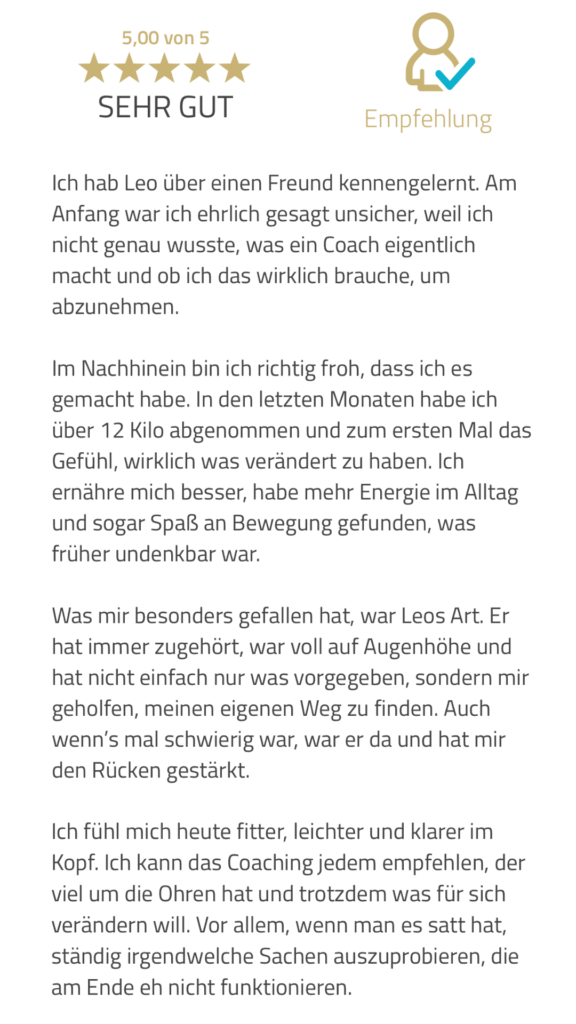 5,00 von 5

SEHR GUT

Empfehlung

Ich hab Leo über einen Freund kennengelernt. Am Anfang war ich ehrlich gesagt unsicher, weil ich nicht genau wusste, was ein Coach eigentlich macht und ob ich das wirklich brauche, um abzunehmen.

Im Nachhinein bin ich richtig froh, dass ich es gemacht habe. In den letzten Monaten habe ich über 12 Kilo abgenommen und zum ersten Mal das Gefühl, wirklich was verändert zu haben. Ich ernähre mich besser, habe mehr Energie im Alltag und sogar Spaß an Bewegung gefunden, was früher undenkbar war.

Was mir besonders gefallen hat, war Leos Art. Er hat immer zugehört, war voll auf Augenhöhe und hat nicht einfach nur was vorgegeben, sondern mir geholfen, meinen eigenen Weg zu finden. Auch wenn's mal schwierig war, war er da und hat mir den Rücken gestärkt.

Ich fühl mich heute fitter, leichter und klarer im Kopf. Ich kann das Coaching jedem empfehlen, der viel um die Ohren hat und trotzdem was für sich verändern will. Vor allem, wenn man es satt hat, ständig irgendwelche Sachen auszuprobieren, die am Ende eh nicht funktionieren.